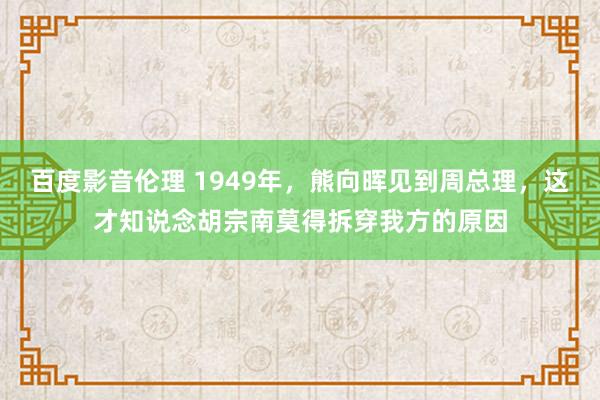 百度影音伦理 1949年，熊向晖见到周总理，这才知说念胡宗南莫得拆穿我方的原因